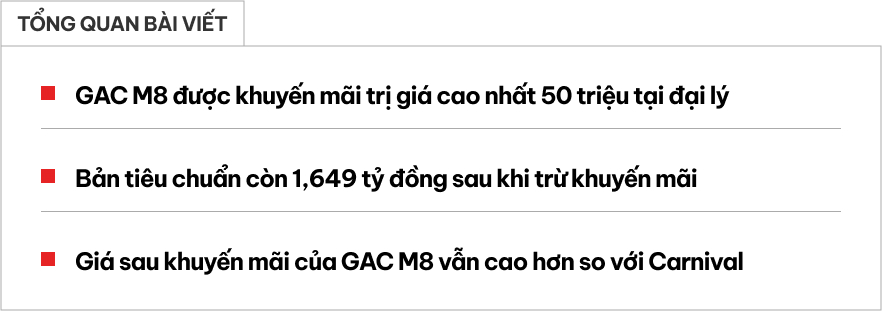 TỔNG QUAN BÀI VIẾT

GAC M8 được khuyến mãi trị giá cao nhất 50 triệu tại đại lý

Bản tiêu chuẩn còn 1,649 tỷ đồng sau khi trừ khuyến mãi

Giá sau khuyến mãi của GAC M8 vẫn cao hơn so với Carnival